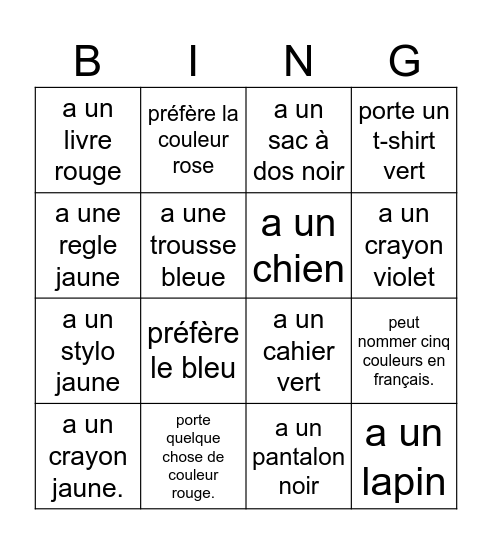 | B | I | N | G |
|---|---|---|---|
| a un livre rouge | préfère la couleur rose | a un sac à dos noir | porte un t-shirt vert |
| a une regle jaune | a une trousse bleue | a un chien | a un crayon violet |
| a un stylo jaune | préfère le bleu | a un cahier vert | peut nommer cinq couleurs en français. |
| a un crayon jaune. | porte quelque chose de couleur rouge. | a un pantalon noir | a un lapin |